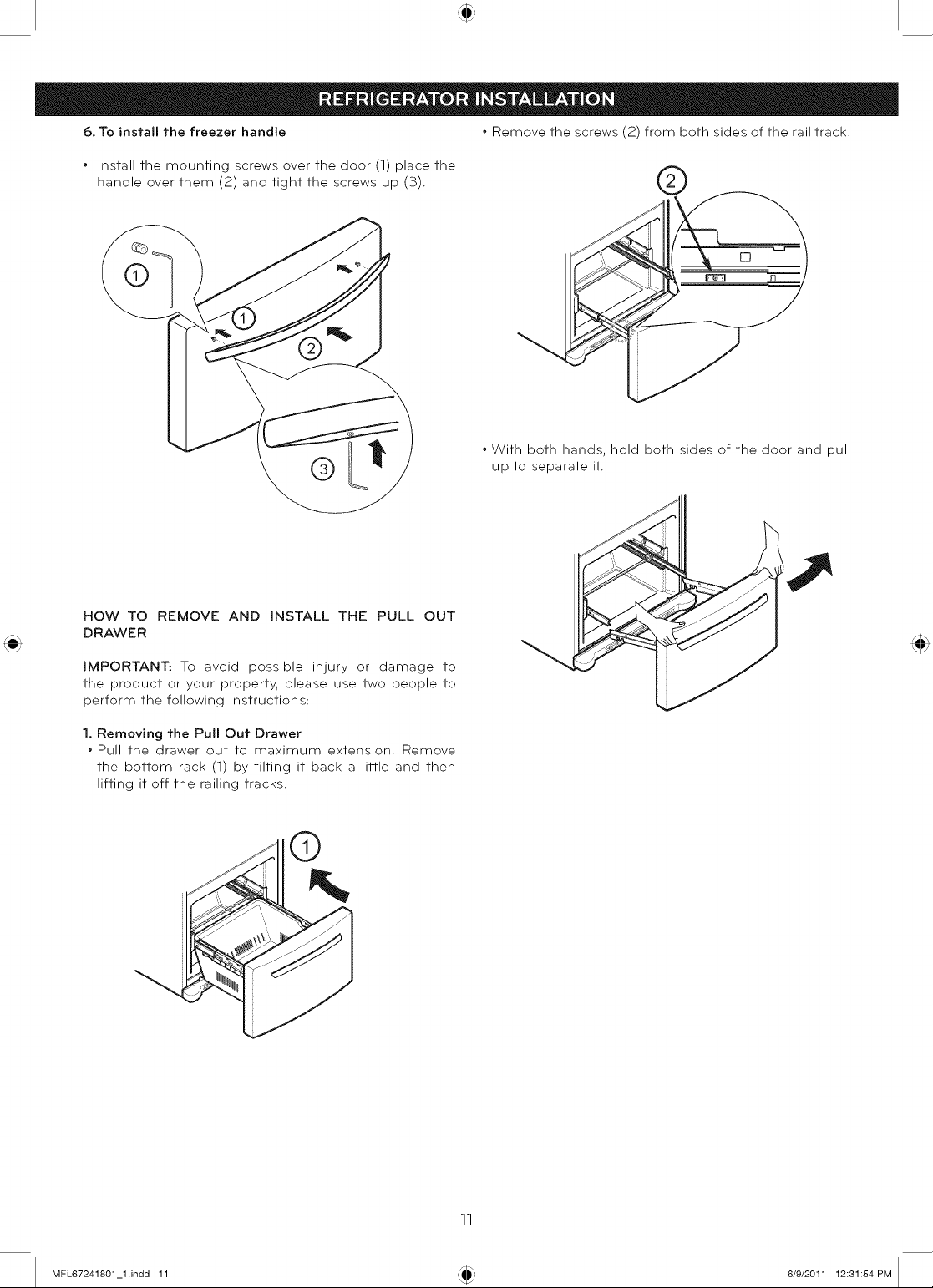 REFRIGERATOR INSTALLATION

6. To install the freezer handle

• Install the mounting screws over the door (1) place the handle over them (2) and tight the screws up (3).

1

1

2

3

HOW TO REMOVE AND INSTALL THE PULL OUT DRAWER

IMPORTANT: To avoid possible injury or damage to the product or your property, please use two people to perform the following instructions:

1. Removing the Pull Out Drawer
• Pull the drawer out to maximum extension. Remove the bottom rack (1) by tilting it back a little and then lifting it off the railing tracks.

1

• Remove the screws (2) from both sides of the rail track.

2

• With both hands, hold both sides of the door and pull up to separate it.

11

MFL67241801_1.indd 11

6/9/2011 12:31:54 PM